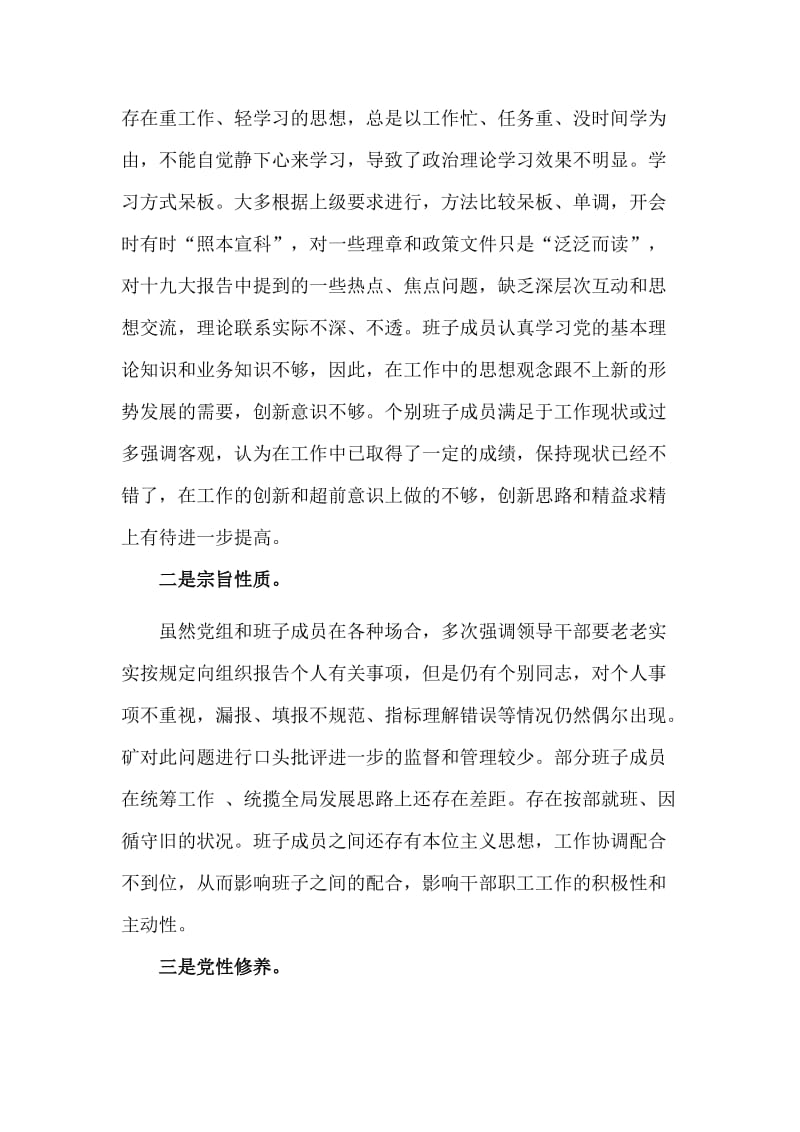 存在重工作、轻学习的思想，总是以工作忙、任务重、没时间学为由，不能自觉静下心来学习，导致了政治理论学习效果不明显。学习方式呆板。大多根据上级要求进行，方法比较呆板、单调，开会时有时“照本宣科”，对一些理章和政策文件只是“泛泛而读”，对十九大报告中提到的一些热点、焦点问题，缺乏深层次互动和思想交流，理论联系实际不深、不透。班子成员认真学习党的基本理论知识和业务知识不够，因此，在工作中的思想观念跟不上新的形势发展的需要，创新意识不够。个别班子成员满足于工作现状或过多强调客观，认为在工作中已取得了一定的成绩，保持现状已经不错了，在工作的创新和超前意识上做的不够，创新思路和精益求精上有待进一步提高。

二是宗旨性质。

虽然党组和班子成员在各种场合，多次强调领导干部要老老实实按规定向组织报告个人有关事项，但是仍有个别同志，对个人事项不重视，漏报、填报不规范、指标理解错误等情况仍然偶尔出现。矿对此问题进行口头批评进一步的监督和管理较少。部分班子成员在统筹工作 、统揽全局发展思路上还存在差距。存在按部就班、因循守旧的状况。班子成员之间还存有本位主义思想，工作协调配合不到位，从而影响班子之间的配合，影响干部职工工作的积极性和主动性。

三是党性修养。